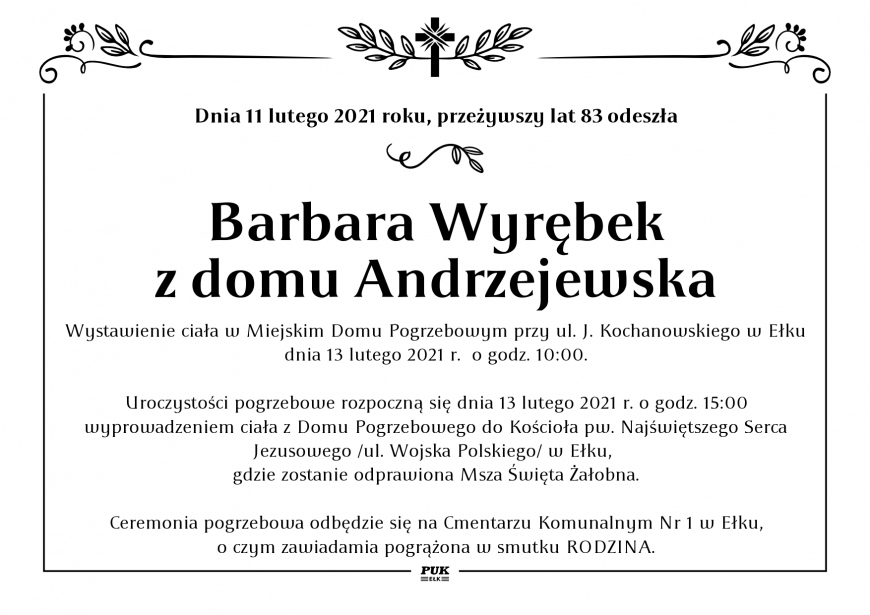 Dnia 11 lutego 2021 roku, przeżywszy lat 83 odeszła

Barbara Wyrębek
z domu Andrzejewska

Wystawienie ciała w Miejskim Domu Pogrzebowym przy ul. J. Kochanowskiego w Ełku dnia 13 lutego 2021 r. o godz. 10:00.

Uroczystości pogrzebowe rozpoczną się dnia 13 lutego 2021 r. o godz. 15:00 wyprowadzeniem ciała z Domu Pogrzebowego do Kościoła pw. Najświętszego Serca Jezusowego /ul. Wojska Polskiego/ w Ełku, gdzie zostanie odprawiona Msza Święta Żałobna.

Ceremonia pogrzebowa odbędzie się na Cmentarzu Komunalnym Nr 1 w Ełku, o czym zawiadamia pogrążona w smutku RODZINA.

PUK
EŁK